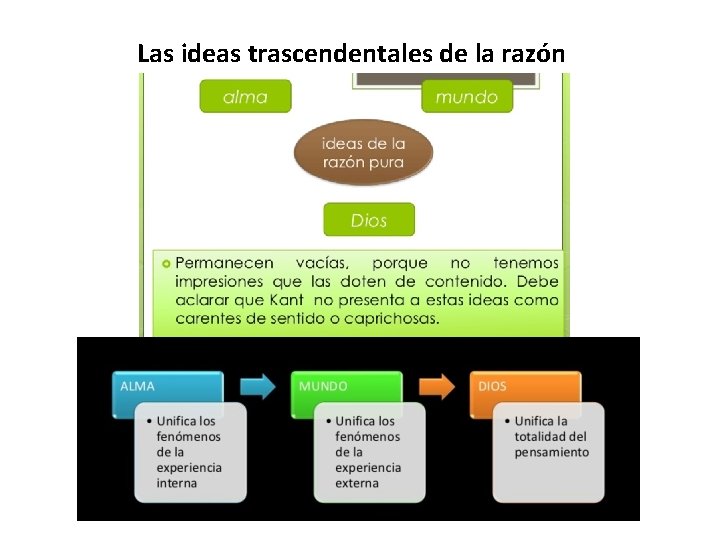 Las ideas trascendentales de la razón

alma

mundo

ideas de la razón pura

Dios

Permanecen vacías, porque no tenemos impresiones que las doten de contenido. Debe aclarar que Kant no presenta a estas ideas como carentes de sentido o caprichosas.

ALMA

• Unifica los fenómenos de la experiencia interna

MUNDO

• Unifica los fenómenos de la experiencia externa

DIOS

• Unifica la totalidad del pensamiento